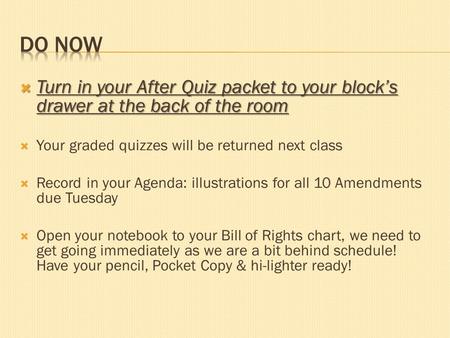 DO NOW

Turn in your After Quiz packet to your block's drawer at the back of the room

Your graded quizzes will be returned next class

Record in your Agenda: illustrations for all 10 Amendments due Tuesday

Open your notebook to your Bill of Rights chart, we need to get going immediately as we are a bit behind schedule! Have your pencil, Pocket Copy & hi-lighter ready!